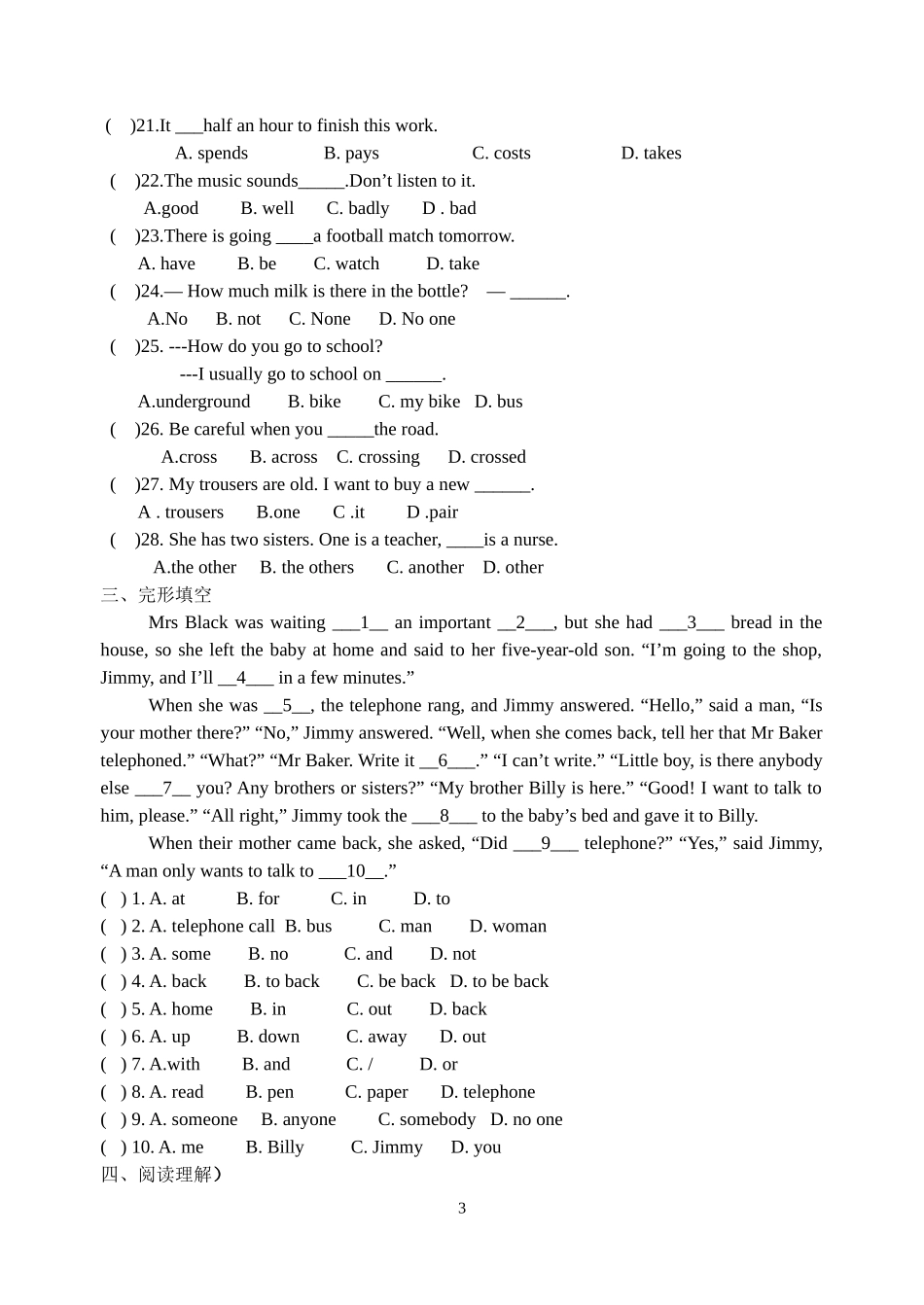 (    )21.It ___half an hour to finish this work.
A. spends    B. pays    C. costs    D. takes
(    )22.The music sounds_____.Don’t listen to it.
A.good    B. well    C. badly    D . bad
(    )23.There is going ____a football match tomorrow.
A. have    B. be    C. watch    D. take
(    )24.— How much milk is there in the bottle?    — ______.
A.No    B. not    C. None    D. No one
(    )25. ---How do you go to school?
---I usually go to school on ______.
A.underground    B. bike    C. my bike    D. bus
(    )26. Be careful when you _____the road.
A.cross    B. across    C. crossing    D. crossed
(    )27. My trousers are old. I want to buy a new ______.
A . trousers    B.one    C .it    D .pair
(    )28. She has two sisters. One is a teacher, ____is a nurse.
A.the other    B. the others    C. another    D. other
三、完形填空

Mrs Black was waiting ___1__ an important __2___, but she had ___3___ bread in the house, so she left the baby at home and said to her five-year-old son. “I’m going to the shop, Jimmy, and I’ll __4___ in a few minutes.”

When she was __5__, the telephone rang, and Jimmy answered. “Hello,” said a man, “Is your mother there?” “No,” Jimmy answered. “Well, when she comes back, tell her that Mr Baker telephoned.” “What?” “Mr Baker. Write it __6___.” “I can’t write.” “Little boy, is there anybody else ___7__ you? Any brothers or sisters?” “My brother Billy is here.” “Good! I want to talk to him, please.” “All right,” Jimmy took the ___8___ to the baby’s bed and gave it to Billy.

When their mother came back, she asked, “Did ___9___ telephone?” “Yes,” said Jimmy, “A man only wants to talk to ___10__.”

(  ) 1. A. at    B. for    C. in    D. to
(  ) 2. A. telephone call  B. bus    C. man    D. woman
(  ) 3. A. some    B. no    C. and    D. not
(  ) 4. A. back    B. to back    C. be back    D. to be back
(  ) 5. A. home    B. in    C. out    D. back
(  ) 6. A. up    B. down    C. away    D. out
(  ) 7. A.with    B. and    C. /    D. or
(  ) 8. A. read    B. pen    C. paper    D. telephone
(  ) 9. A. someone    B. anyone    C. somebody    D. no one
(  ) 10. A. me    B. Billy    C. Jimmy    D. you
四、阅读理解）

3